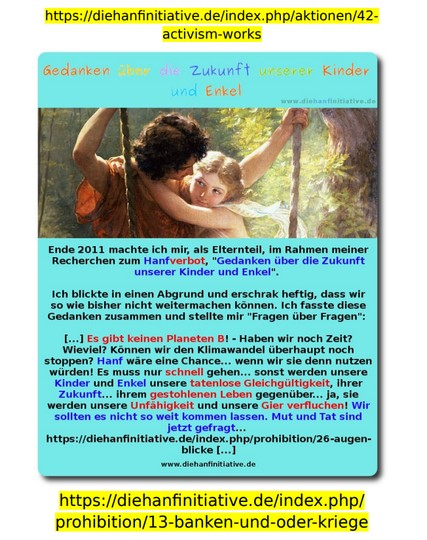 https://diehanfinitiative.de/index.php/aktionen/42-activism-works

Gedanken über die Zukunft unserer Kinder und Enkel

www.diehanfinitiative.de

Ende 2011 machte ich mir, als Elternteil, im Rahmen meiner Recherchen zum Hanfverbot, "Gedanken über die Zukunft unserer Kinder und Enkel".

Ich blickte in einen Abgrund und erschrak heftig, dass wir so wie bisher nicht weitermachen können. Ich fasste diese Gedanken zusammen und stellte mir "Fragen über Fragen":

[...] Es gibt keinen Planeten B! - Haben wir noch Zeit? Wieviel? Können wir den Klimawandel überhaupt noch stoppen? Hanf wäre eine Chance... wenn wir sie denn nutzen würden! Es muss nur schnell gehen... sonst werden unsere Kinder und Enkel unsere tatenlose Gleichgültigkeit, ihrer Zukunft... ihrem gestohlenen Leben gegenüber... ja, sie werden unsere Unfähigkeit und unsere Gier verfluchen! Wir sollten es nicht so weit kommen lassen. Mut und Tat sind jetzt gefragt... https://diehanfinitiative.de/index.php/prohibition/26-augenblicke [...]

www.diehanfinitiative.de

https://diehanfinitiative.de/index.php/prohibition/13-banken-und-oder-kriege